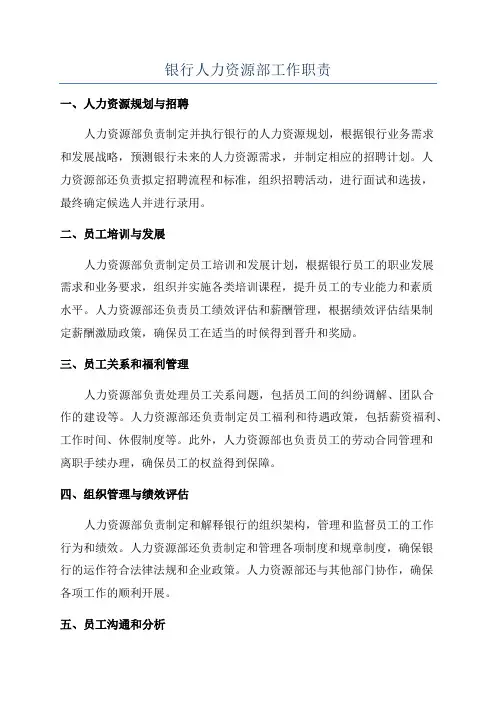 银行人力资源部工作职责

一、人力资源规划与招聘

人力资源部负责制定并执行银行的人力资源规划，根据银行业务需求和发展战略，预测银行未来的人力资源需求，并制定相应的招聘计划。人力资源部还负责拟定招聘流程和标准，组织招聘活动，进行面试和选拔，最终确定候选人并进行录用。

二、员工培训与发展

人力资源部负责制定员工培训和发展计划，根据银行员工的职业发展需求和业务要求，组织并实施各类培训课程，提升员工的专业能力和素质水平。人力资源部还负责员工绩效评估和薪酬管理，根据绩效评估结果制定薪酬激励政策，确保员工在适当的时候得到晋升和奖励。

三、员工关系和福利管理

人力资源部负责处理员工关系问题，包括员工间的纠纷调解、团队合作的建设等。人力资源部还负责制定员工福利和待遇政策，包括薪资福利、工作时间、休假制度等。此外，人力资源部也负责员工的劳动合同管理和离职手续办理，确保员工的权益得到保障。

四、组织管理与绩效评估

人力资源部负责制定和解释银行的组织架构，管理和监督员工的工作行为和绩效。人力资源部还负责制定和管理各项制度和规章制度，确保银行的运作符合法律法规和企业政策。人力资源部还与其他部门协作，确保各项工作的顺利开展。

五、员工沟通和分析